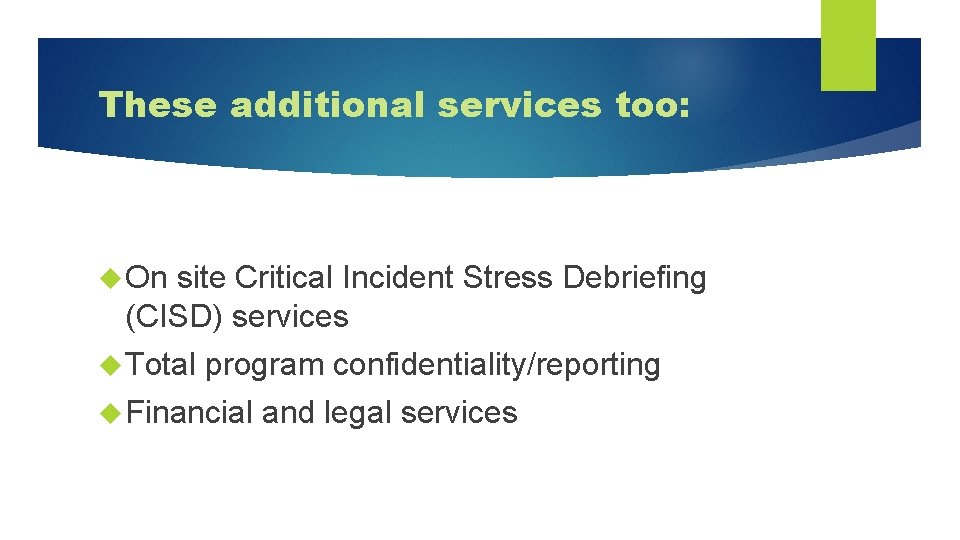 These additional services too:

On site Critical Incident Stress Debriefing (CISD) services

Total program confidentiality/reporting

Financial and legal services